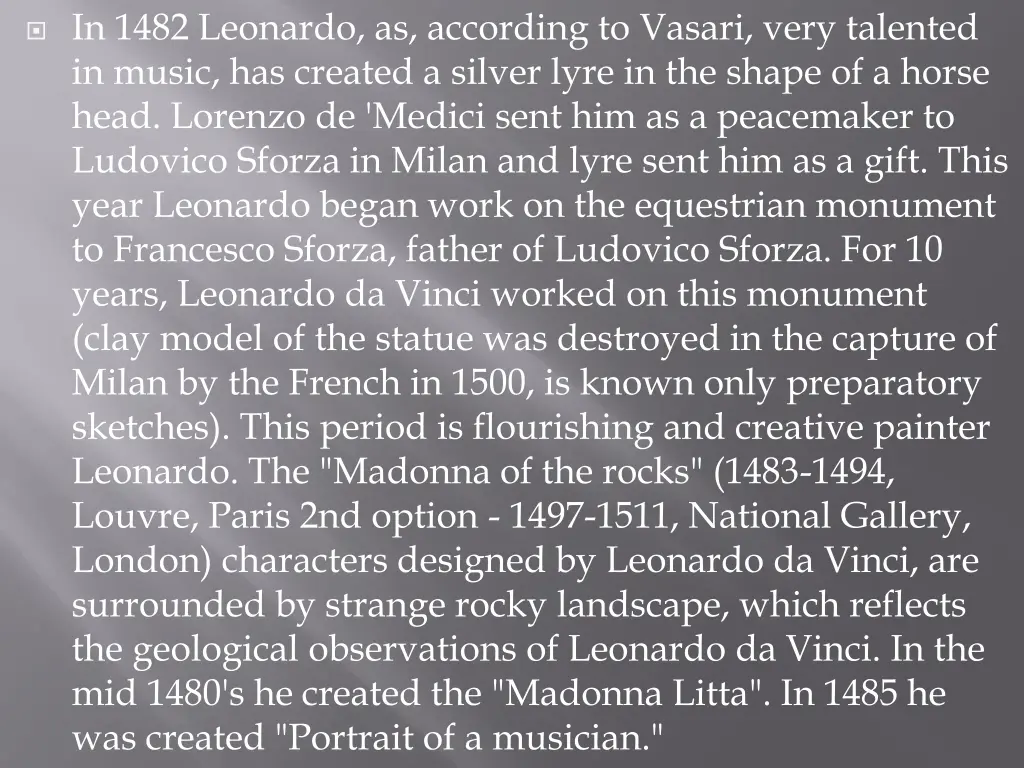 In 1482 Leonardo, as, according to Vasari, very talented in music, has created a silver lyre in the shape of a horse head. Lorenzo de 'Medici sent him as a peacemaker to Ludovico Sforza in Milan and lyre sent him as a gift. This year Leonardo began work on the equestrian monument to Francesco Sforza, father of Ludovico Sforza. For 10 years, Leonardo da Vinci worked on this monument (clay model of the statue was destroyed in the capture of Milan by the French in 1500, is known only preparatory sketches). This period is flourishing and creative painter Leonardo. The "Madonna of the rocks" (1483-1494, Louvre, Paris 2nd option - 1497-1511, National Gallery, London) characters designed by Leonardo da Vinci, are surrounded by strange rocky landscape, which reflects the geological observations of Leonardo da Vinci. In the mid 1480's he created the "Madonna Litta". In 1485 he was created "Portrait of a musician."